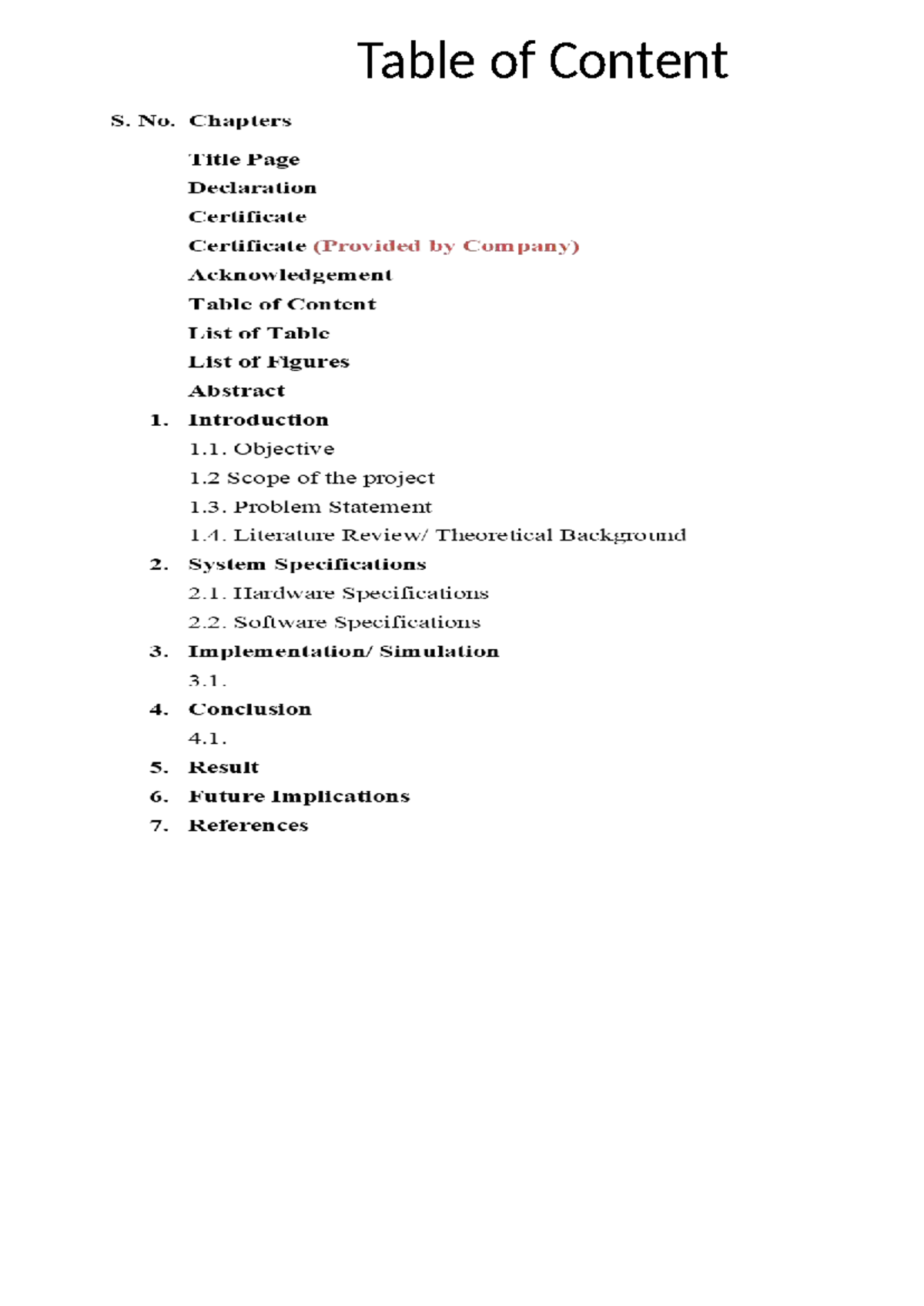 Table of Content

S. No. Chapters

Title Page
Declaration
Certificate
Certificate (Provided by Company)
Acknowledgement
Table of Content
List of Table
List of Figures
Abstract
1. Introduction
1.1. Objective
1.2 Scope of the project
1.3. Problem Statement
1.4. Literature Review/ Theoretical Background
2. System Specifications
2.1. Hardware Specifications
2.2. Software Specifications
3. Implementation/ Simulation
3.1.
4. Conclusion
4.1.
5. Result
6. Future Implications
7. References